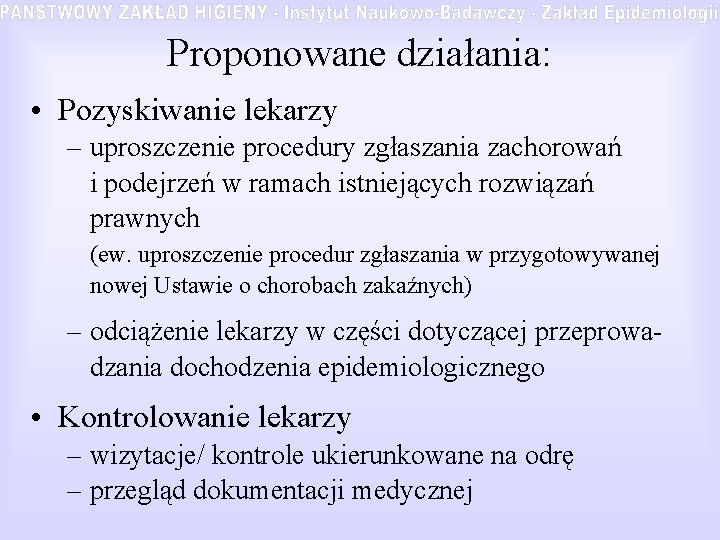 PAŃSTWOWY ZAKŁAD HIGIENY - Instytut Naukowo-Badawczy - Zakład Epidemiologii

Proponowane działania:

• Pozyskiwanie lekarzy
– uproszczenie procedury zgłaszania zachorowań i podejrzeń w ramach istniejących rozwiązań prawnych
(ew. uproszczenie procedur zgłaszania w przygotowywanej nowej Ustawie o chorobach zakaźnych)
– odciążenie lekarzy w części dotyczącej przeprowadzania dochodzenia epidemiologicznego

• Kontrolowanie lekarzy
– wizytacje/ kontrole ukierunkowane na odrę
– przegląd dokumentacji medycznej